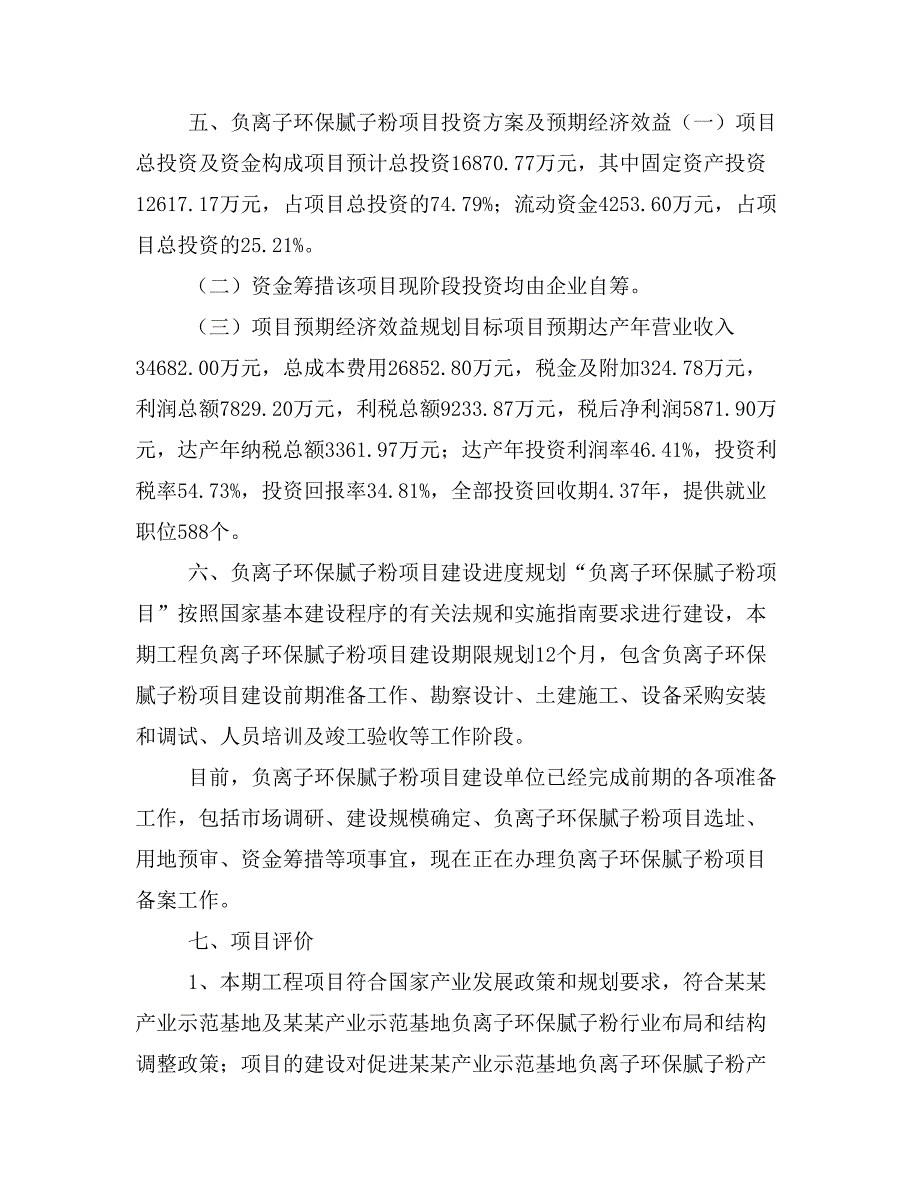 五、负离子环保腻子粉项目投资方案及预期经济效益（一）项目总投资及资金构成项目预计总投资16870.77万元，其中固定资产投资12617.17万元，占项目总投资的74.79%；流动资金4253.60万元，占项目总投资的25.21%。

（二）资金筹措该项目现阶段投资均由企业自筹。

（三）项目预期经济效益规划目标项目预期达产年营业收入34682.00万元，总成本费用26852.80万元，税金及附加324.78万元，利润总额7829.20万元，利税总额9233.87万元，税后净利润5871.90万元，达产年纳税总额3361.97万元；达产年投资利润率46.41%，投资利税率54.73%，投资回报率34.81%，全部投资回收期4.37年，提供就业职位588个。

六、负离子环保腻子粉项目建设进度规划“负离子环保腻子粉项目”按照国家基本建设程序的有关法规和实施指南要求进行建设，本期工程负离子环保腻子粉项目建设期限规划12个月，包含负离子环保腻子粉项目建设前期准备工作、勘察设计、土建施工、设备采购安装和调试、人员培训及竣工验收等工作阶段。

目前，负离子环保腻子粉项目建设单位已经完成前期的各项准备工作，包括市场调研、建设规模确定、负离子环保腻子粉项目选址、用地预审、资金筹措等项事宜，现在正在办理负离子环保腻子粉项目备案工作。

七、项目评价

1、本期工程项目符合国家产业发展政策和规划要求，符合某某产业示范基地及某某产业示范基地负离子环保腻子粉行业布局和结构调整政策；项目的建设对促进某某产业示范基地负离子环保腻子粉产